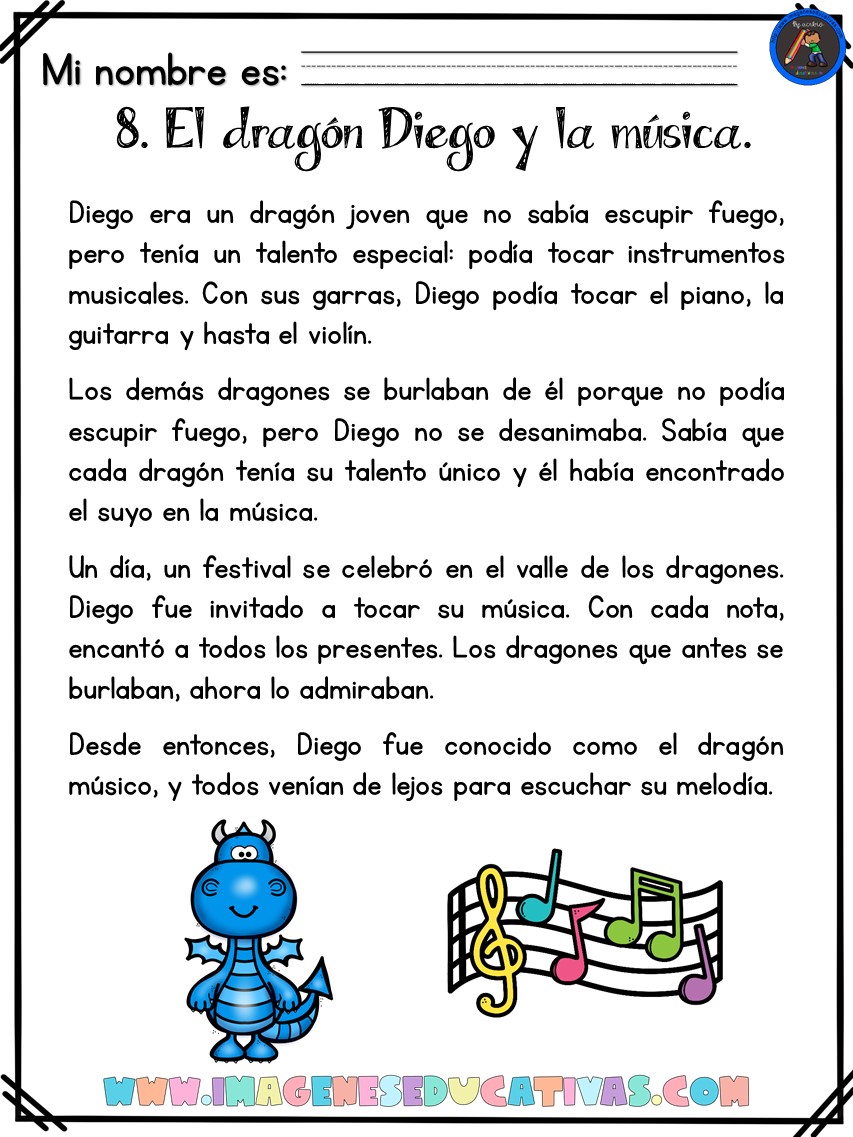 Mi nombre es:

8. El dragón Diego y la música.

Diego era un dragón joven que no sabía escupir fuego, pero tenía un talento especial: podía tocar instrumentos musicales. Con sus garras, Diego podía tocar el piano, la guitarra y hasta el violín.

Los demás dragones se burlaban de él porque no podía escupir fuego, pero Diego no se desanimaba. Sabía que cada dragón tenía su talento único y él había encontrado el suyo en la música.

Un día, un festival se celebró en el valle de los dragones. Diego fue invitado a tocar su música. Con cada nota, encantó a todos los presentes. Los dragones que antes se burlaban, ahora lo admiraban.

Desde entonces, Diego fue conocido como el dragón músico, y todos venían de lejos para escuchar su melodía.

WWW.IMAGENESEDUCATIVAS.COM